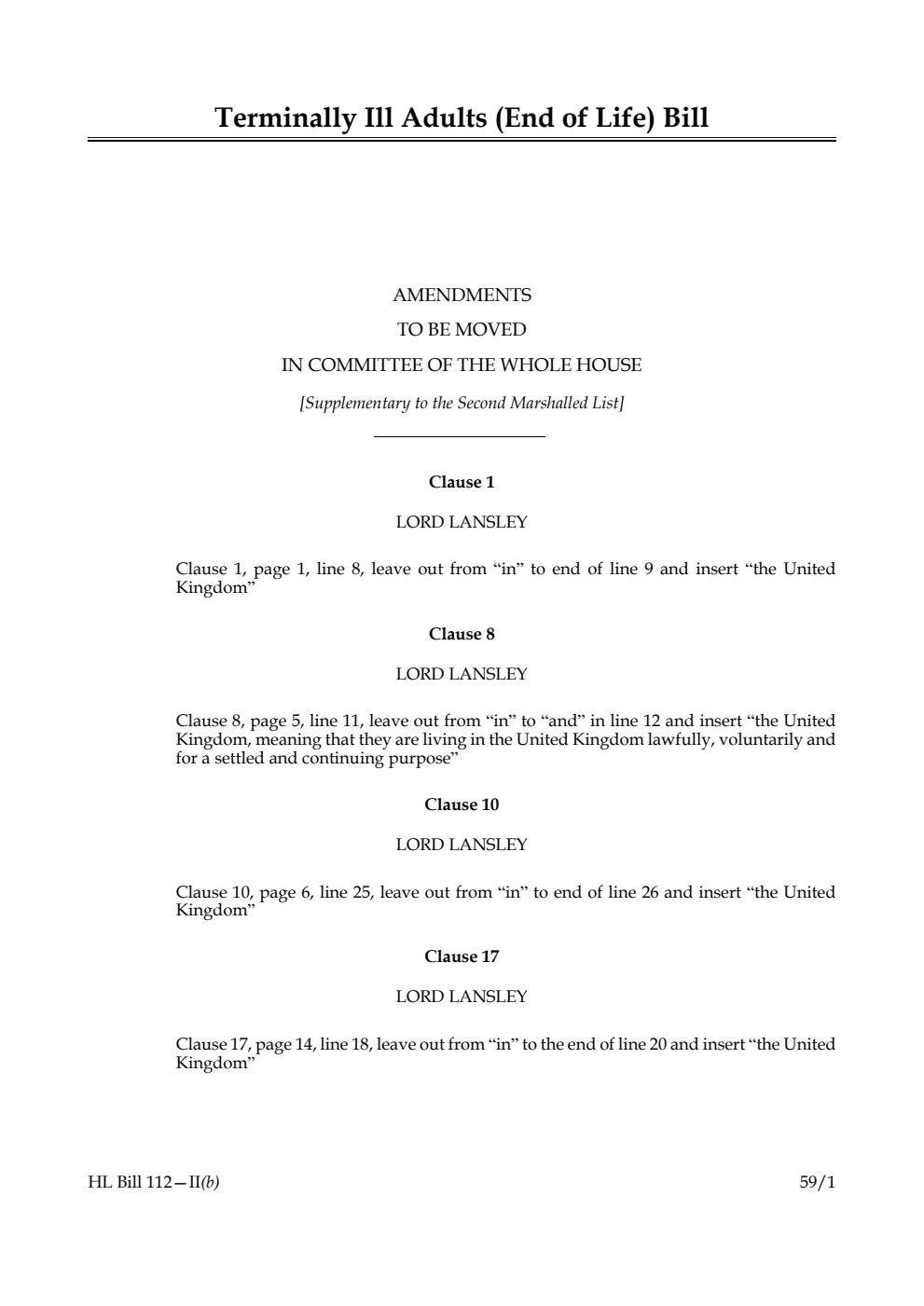 Terminally Ill Adults (End of Life) Bill

AMENDMENTS
TO BE MOVED
IN COMMITTEE OF THE WHOLE HOUSE
[Supplementary to the Second Marshalled List]

Clause 1

LORD LANSLEY

Clause 1, page 1, line 8, leave out from “in” to end of line 9 and insert “the United Kingdom”

Clause 8

LORD LANSLEY

Clause 8, page 5, line 11, leave out from “in” to “and” in line 12 and insert “the United Kingdom, meaning that they are living in the United Kingdom lawfully, voluntarily and for a settled and continuing purpose”

Clause 10

LORD LANSLEY

Clause 10, page 6, line 25, leave out from “in” to end of line 26 and insert “the United Kingdom”

Clause 17

LORD LANSLEY

Clause 17, page 14, line 18, leave out from “in” to the end of line 20 and insert “the United Kingdom”

HL Bill 112—II(b)

59/1